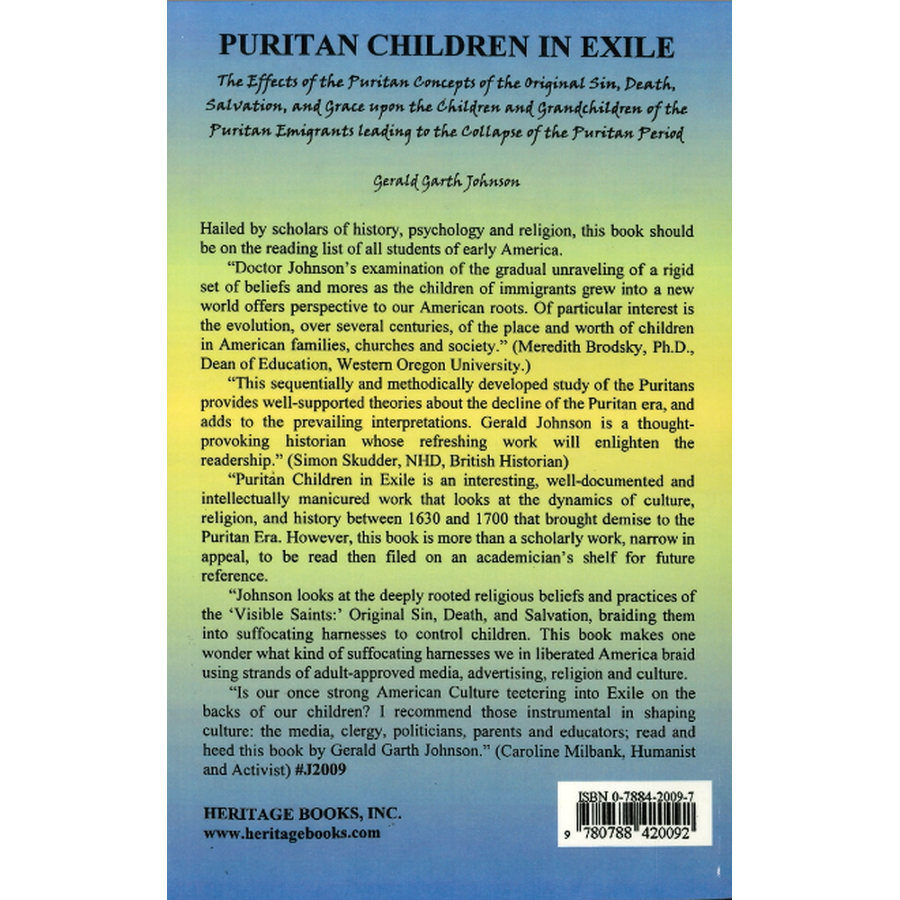 PURITAN CHILDREN IN EXILE

The Effects of the Puritan Concepts of the Original Sin, Death, Salvation, and Grace upon the Children and Grandchildren of the Puritan Emigrants leading to the Collapse of the Puritan Period

Gerald Garth Johnson

Hailed by scholars of history, psychology and religion, this book should be on the reading list of all students of early America.

"Doctor Johnson's examination of the gradual unraveling of a rigid set of beliefs and mores as the children of immigrants grew into a new world offers perspective to our American roots. Of particular interest is the evolution, over several centuries, of the place and worth of children in American families, churches and society." (Meredith Brodsky, Ph.D., Dean of Education, Western Oregon University.)

"This sequentially and methodically developed study of the Puritans provides well-supported theories about the decline of the Puritan era, and adds to the prevailing interpretations. Gerald Johnson is a thought-provoking historian whose refreshing work will enlighten the readership." (Simon Skudder, NHD, British Historian)

"Puritan Children in Exile is an interesting, well-documented and intellectually manicured work that looks at the dynamics of culture, religion, and history between 1630 and 1700 that brought demise to the Puritan Era. However, this book is more than a scholarly work, narrow in appeal, to be read then filed on an academician's shelf for future reference.

"Johnson looks at the deeply rooted religious beliefs and practices of the 'Visible Saints:' Original Sin, Death, and Salvation, braiding them into suffocating harnesses to control children. This book makes one wonder what kind of suffocating harnesses we in liberated America braid using strands of adult-approved media, advertising, religion and culture.

"Is our once strong American Culture teetering into Exile on the backs of our children? I recommend those instrumental in shaping culture: the media, clergy, politicians, parents and educators; read and heed this book by Gerald Garth Johnson." (Caroline Milbank, Humanist and Activist) #J2009

HERITAGE BOOKS, INC.
www.heritagebooks.com

ISBN 0-7884-2009-7
9 780788 420092